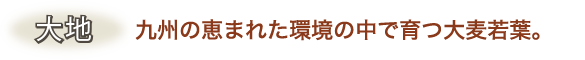 大地

九州の恵まれた環境の中で育つ大麦若葉。